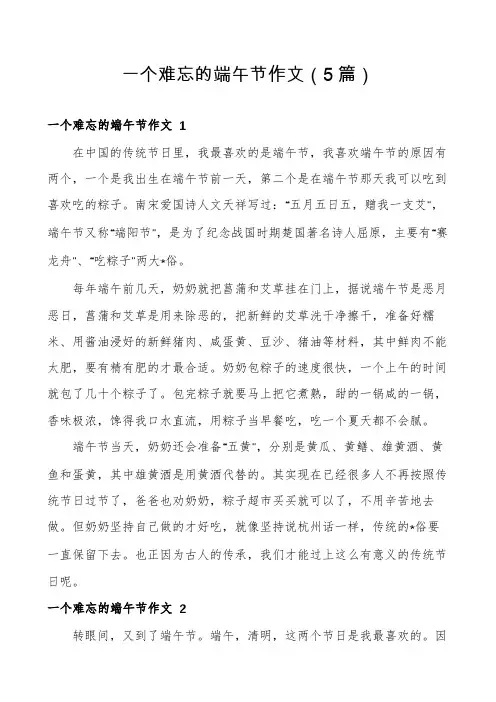 一个难忘的端午节作文（5篇）

一个难忘的端午节作文 1

在中国的传统节日里，我最喜欢的是端午节，我喜欢端午节的原因有两个，一个是我出生在端午节前一天，第二个是在端午节那天我可以吃到喜欢吃的粽子。南宋爱国诗人文天祥写过："五月五日五，赠我一支艾"，端午节又称"端阳节"，是为了纪念战国时期楚国著名诗人屈原，主要有"赛龙舟"、"吃粽子"两大*俗。

每年端午前几天，奶奶就把菖蒲和艾草挂在门上，据说端午节是恶月恶日，菖蒲和艾草是用来除恶的，把新鲜的艾草洗干净擦干，准备好糯米、用酱油浸好的新鲜猪肉、咸蛋黄、豆沙、猪油等材料，其中鲜肉不能太肥，要有精有肥的才最合适。奶奶包粽子的速度很快，一个上午的时间就包了几十个粽子了。包完粽子就要马上把它煮熟，甜的一锅咸的一锅，香味极浓，馋得我口水直流，用粽子当早餐吃，吃一个夏天都不会腻。

端午节当天，奶奶还会准备"五黄"，分别是黄瓜、黄鳝、雄黄酒、黄鱼和蛋黄，其中雄黄酒是用黄酒代替的。其实现在已经很多人不再按照传统节日过节了，爸爸也劝奶奶，粽子超市买买就可以了，不用辛苦地去做。但奶奶坚持自己做的才好吃，就像坚持说杭州话一样，传统的*俗要一直保留下去。也正因为古人的传承，我们才能过上这么有意义的传统节日呢。

一个难忘的端午节作文 2

转眼间，又到了端午节。端午，清明，这两个节日是我最喜欢的。因